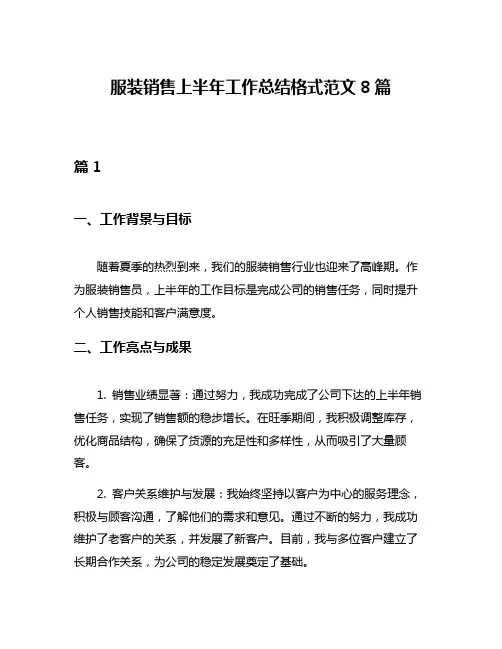 服装销售上半年工作总结格式范文 8 篇

篇 1

一、工作背景与目标

随着夏季的热烈到来，我们的服装销售行业也迎来了高峰期。作为服装销售员，上半年的工作目标是完成公司的销售任务，同时提升个人销售技能和客户满意度。

二、工作亮点与成果

1. 销售业绩显著：通过努力，我成功完成了公司下达的上半年销售任务，实现了销售额的稳步增长。在旺季期间，我积极调整库存，优化商品结构，确保了货源的充足性和多样性，从而吸引了大量顾客。

2. 客户关系维护与发展：我始终坚持以客户为中心的服务理念，积极与顾客沟通，了解他们的需求和意见。通过不断的努力，我成功维护了老客户的关系，并发展了新客户。目前，我与多位客户建立了长期合作关系，为公司的稳定发展奠定了基础。